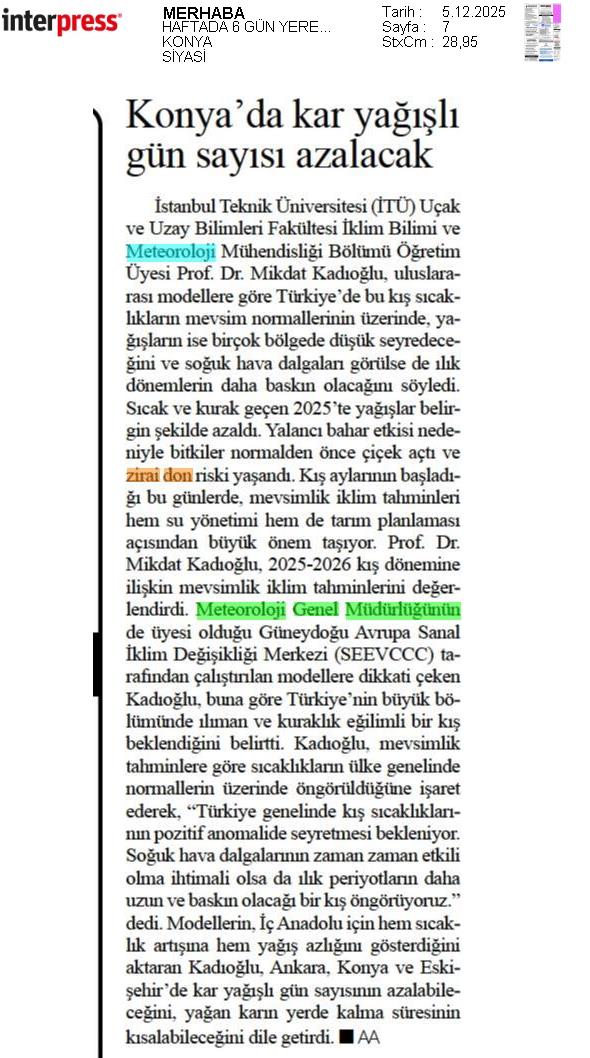 interpress

MERHABA
HAFTADA 6 GÜN YERE...
KONYA
SİYASİ

Tarih : 5.12.2025
Sayfa : 7
StxCm : 28,95

Konya'da kar yağışlı gün sayısı azalacak

İstanbul Teknik Üniversitesi (İTÜ) Uçak ve Uzay Bilimleri Fakültesi İklim Bilimi ve Meteoroloji Mühendisliği Bölümü Öğretim Üyesi Prof. Dr. Mikdat Kadıoğlu, uluslararası modellere göre Türkiye'de bu kış sıcaklıkların mevsim normallerinin üzerinde, yağışların ise birçok bölgede düşük seyredeceğini ve soğuk hava dalgaları görülse de ılık dönemlerin daha baskın olacağını söyledi. Sıcak ve kurak geçen 2025'te yağışlar belirgin şekilde azaldı. Yalancı bahar etkisi nedeniyle bitkiler normalden önce çiçek açtı ve zirai don riski yaşandı. Kış aylarının başladığı bu günlerde, mevsimlik iklim tahminleri hem su yönetimi hem de tarım planlaması açısından büyük önem taşıyor. Prof. Dr. Mikdat Kadıoğlu, 2025-2026 kış dönemine ilişkin mevsimlik iklim tahminlerini değerlendirdi. Meteoroloji Genel Müdürlüğünün de üyesi olduğu Güneydoğu Avrupa Sanal İklim Değişikliği Merkezi (SEEVCCC) tarafından çalıştırılan modellere dikkati çeken Kadıoğlu, buna göre Türkiye'nin büyük bölümünde ılıman ve kuraklık eğilimli bir kış beklendiğini belirtti. Kadıoğlu, mevsimlik tahminlere göre sıcaklıkların ülke genelinde normallerin üzerinde öngörüldüğüne işaret ederek, "Türkiye genelinde kış sıcaklıklarının pozitif anomalide seyretmesi bekleniyor. Soğuk hava dalgalarının zaman zaman etkili olma ihtimali olsa da ılık periyotların daha uzun ve baskın olacağı bir kış öngörüyoruz." dedi. Modellerin, İç Anadolu için hem sıcaklık artışına hem yağış azlığını gösterdiğini aktaran Kadıoğlu, Ankara, Konya ve Eskişehir'de kar yağışlı gün sayısının azalabileceğini, yağan karın yerde kalma süresinin kısalabileceğini dile getirdi. ■ AA